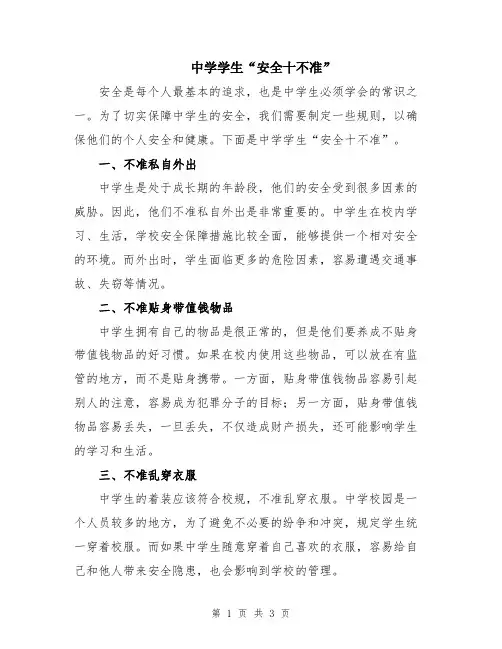 中学学生“安全十不准”

安全是每个人最基本的追求，也是中学生必须学会的常识之一。为了切实保障中学生的安全，我们需要制定一些规则，以确保他们的个人安全和健康。下面是中学学生“安全十不准”。

一、不准私自外出

中学生是处于成长期的年龄段，他们的安全受到很多因素的威胁。因此，他们不准私自外出是非常重要的。中学生在校内学习、生活，学校安全保障措施比较全面，能够提供一个相对安全的环境。而外出时，学生面临更多的危险因素，容易遭遇交通事故、失窃等情况。

二、不准贴身带值钱物品

中学生拥有自己的物品是很正常的，但是他们要养成不贴身带值钱物品的好习惯。如果在校内使用这些物品，可以放在有监管的地方，而不是贴身携带。一方面，贴身带值钱物品容易引起别人的注意，容易成为犯罪分子的目标；另一方面，贴身带值钱物品容易丢失，一旦丢失，不仅造成财产损失，还可能影响学生的学习和生活。

三、不准乱穿衣服

中学生的着装应该符合校规，不准乱穿衣服。中学校园是一个人员较多的地方，为了避免不必要的纷争和冲突，规定学生统一穿着校服。而如果中学生随意穿着自己喜欢的衣服，容易给自己和他人带来安全隐患，也会影响到学校的管理。

第 1 页 共 3 页